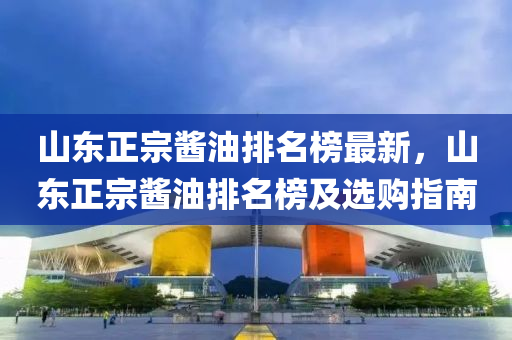 山东正宗酱油排名榜最新，山东正宗酱油排名榜及选购指南